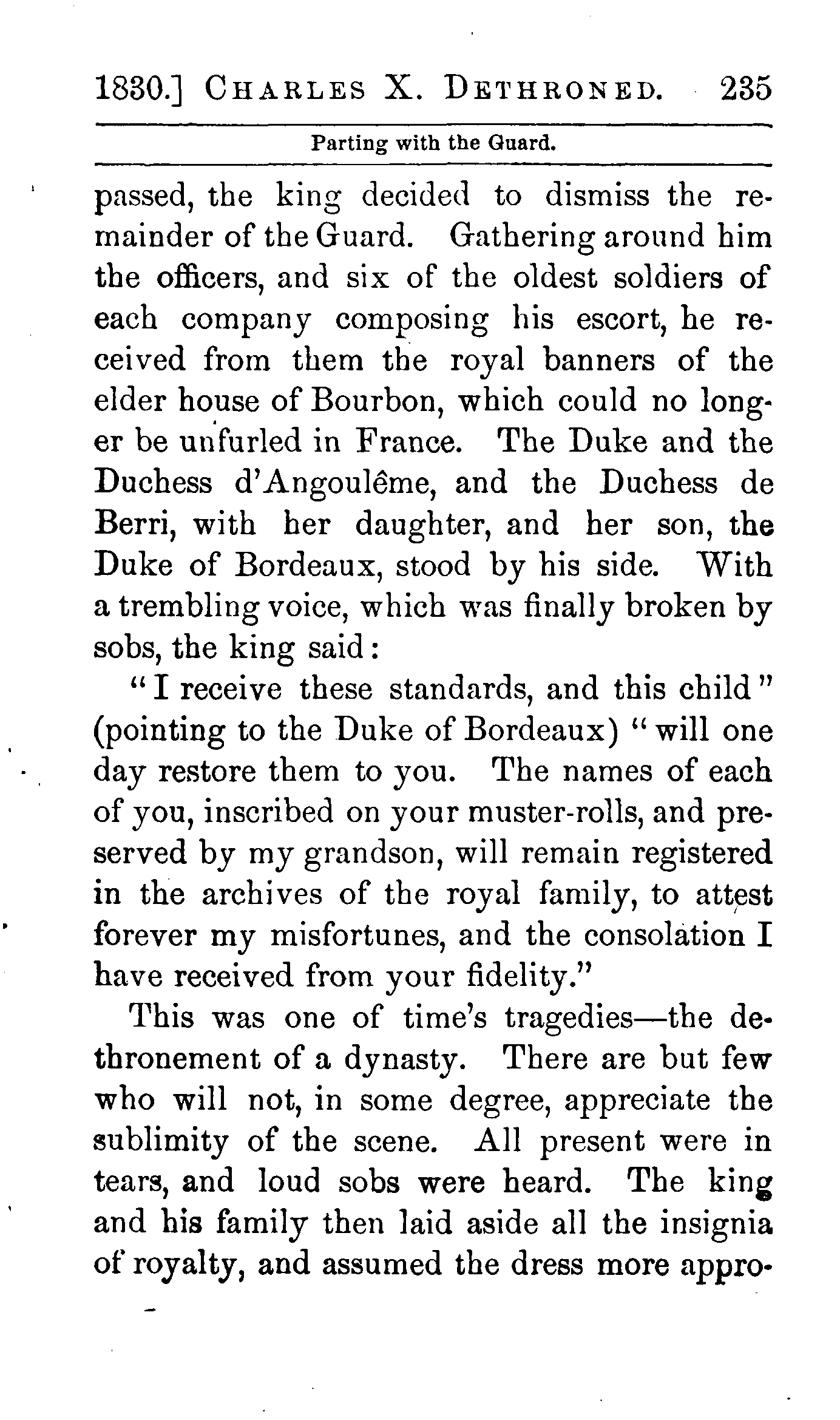 1830.] CHARLES X. DETHRONED. 235

Parting with the Guard.

passed, the king decided to dismiss the remainder of the Guard. Gathering around him the officers, and six of the oldest soldiers of each company composing his escort, he received from them the royal banners of the elder house of Bourbon, which could no longer be unfurled in France. The Duke and the Duchess d'Angoulême, and the Duchess de Berri, with her daughter, and her son, the Duke of Bordeaux, stood by his side. With a trembling voice, which was finally broken by sobs, the king said:

"I receive these standards, and this child" (pointing to the Duke of Bordeaux) "will one day restore them to you. The names of each of you, inscribed on your muster-rolls, and preserved by my grandson, will remain registered in the archives of the royal family, to attest forever my misfortunes, and the consolation I have received from your fidelity."

This was one of time's tragedies—the dethronement of a dynasty. There are but few who will not, in some degree, appreciate the sublimity of the scene. All present were in tears, and loud sobs were heard. The king and his family then laid aside all the insignia of royalty, and assumed the dress more appro-